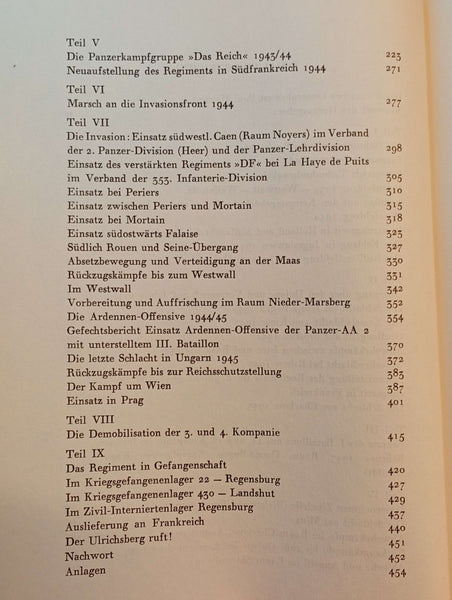 Teil V
Die Panzerkampfgruppe »Das Reich« 1943/44 223
Neuaufstellung des Regiments in Südfrankreich 1944 271

Teil VI
Marsch an die Invasionsfront 1944 277

Teil VII
Die Invasion: Einsatz südwestl. Caen (Raum Noyers) im Verband der 2. Panzer-Division (Heer) und der Panzer-Lehrdivision 298
Einsatz des verstärkten Regiments »DF« bei La Haye de Puits im Verband der 353. Infanterie-Division 305
Einsatz bei Periers 310
Einsatz zwischen Periers und Mortain 315
Einsatz bei Mortain 318
Einsatz südostwärts Falaise 323
Südlich Rouen und Seine-Übergang 327
Absetzbewegung und Verteidigung an der Maas 330
Rückzugskämpfe bis zum Westwall 331
Im Westwall 342
Vorbereitung und Auffrischung im Raum Nieder-Marsberg 352
Die Ardennen-Offensive 1944/45 354
Gefechtsbericht Einsatz Ardennen-Offensive der Panzer-AA 2 mit unterstelltem III. Bataillon 370
Die letzte Schlacht in Ungarn 1945 372
Rückzugskämpfe bis zur Reichsschutzstellung 383
Der Kampf um Wien 387
Einsatz in Prag 401

Teil VIII
Die Demobilisation der 3. und 4. Kompanie 415

Teil IX
Das Regiment in Gefangenschaft 420
Im Kriegsgefangenenlager 22 — Regensburg 427
Im Kriegsgefangenenlager 430 — Landshut 429
Im Zivil-Interniertenlager Regensburg 437
Auslieferung an Frankreich 440
Der Ulrichsberg ruft! 451
Nachwort 452
Anlagen 454